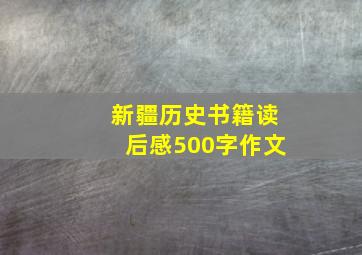 新疆历史书籍读后感500字作文